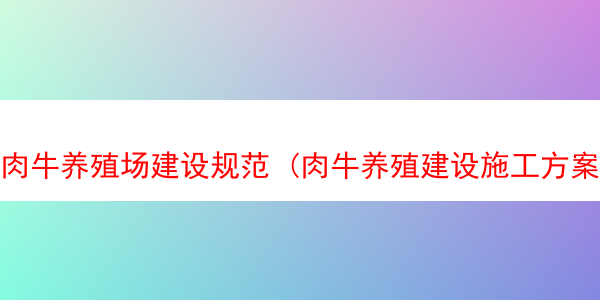 肉牛养殖场建设规范（肉牛养殖建设施工方案